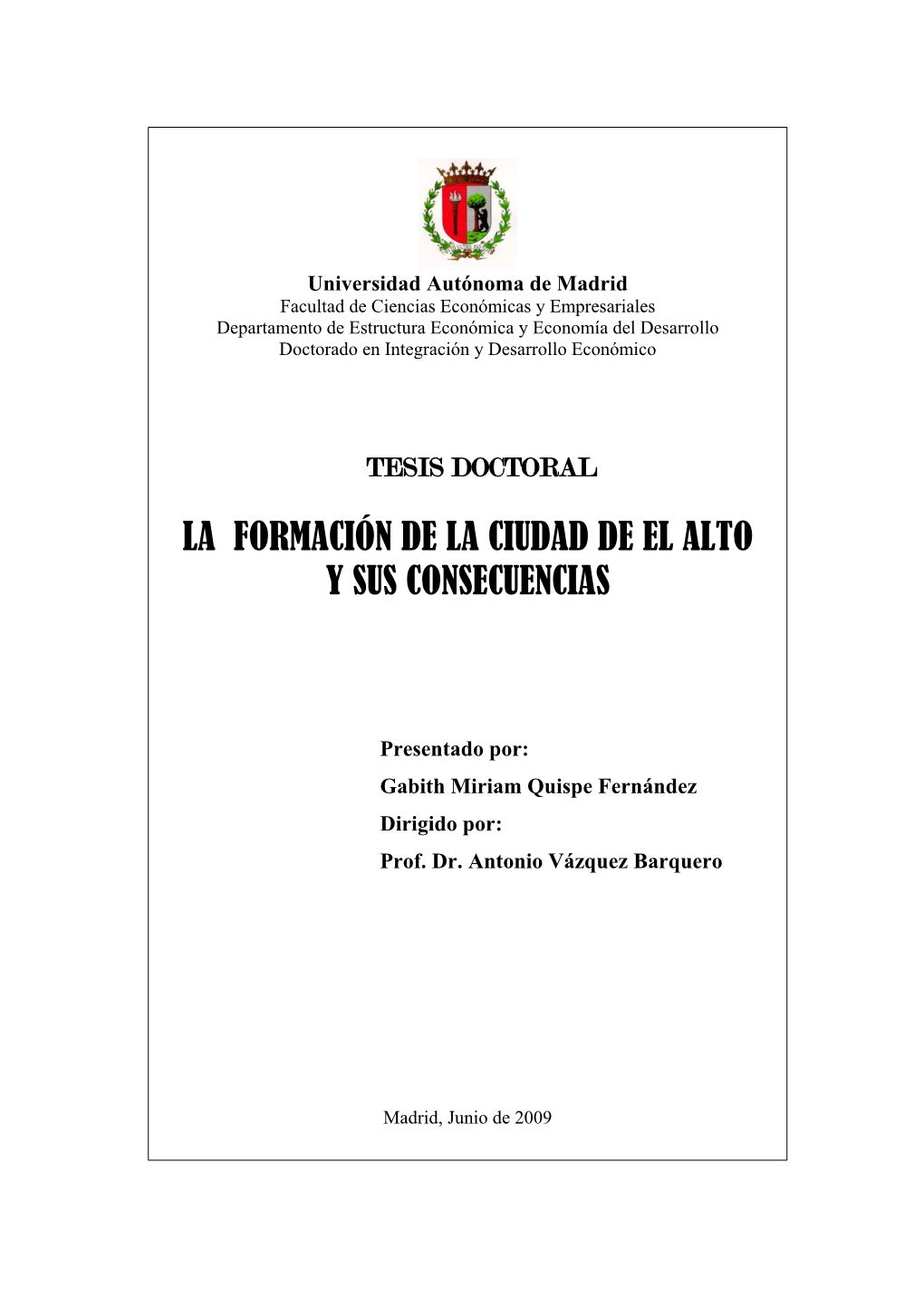 Universidad Autónoma de Madrid
Facultad de Ciencias Económicas y Empresariales
Departamento de Estructura Económica y Economía del Desarrollo
Doctorado en Integración y Desarrollo Económico

TESIS DOCTORAL

LA FORMACIÓN DE LA CIUDAD DE EL ALTO
Y SUS CONSECUENCIAS

Presentado por:
Gabith Miriam Quispe Fernández
Dirigido por:
Prof. Dr. Antonio Vázquez Barquero

Madrid, Junio de 2009